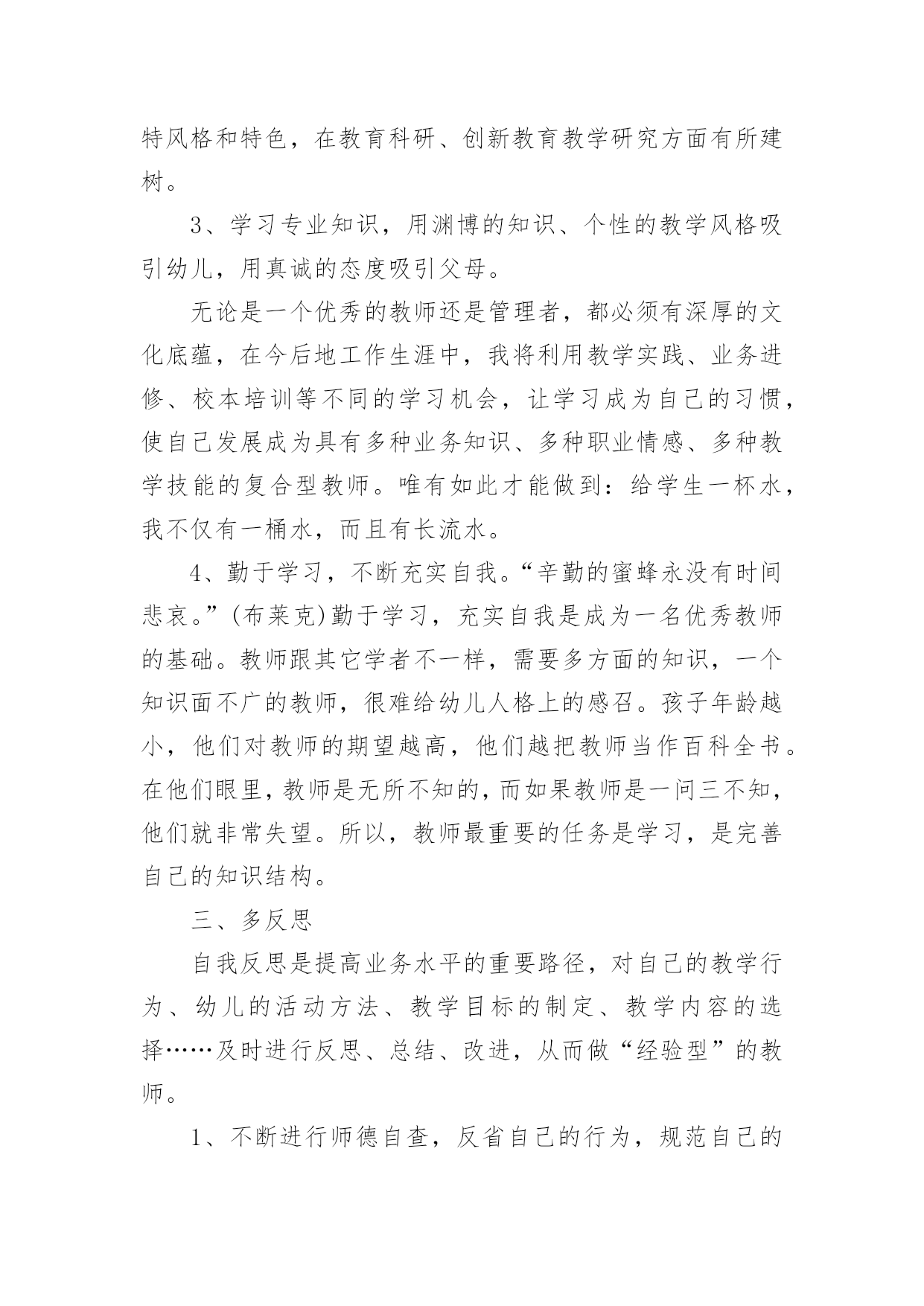 特风格和特色，在教育科研、创新教育教学研究方面有所建树。

3、学习专业知识，用渊博的知识、个性的教学风格吸引幼儿，用真诚的态度吸引父母。

无论是一个优秀的教师还是管理者，都必须有深厚的文化底蕴，在今后地工作生涯中，我将利用教学实践、业务进修、校本培训等不同的学习机会，让学习成为自己的习惯，使自己发展成为具有多种业务知识、多种职业情感、多种教学技能的复合型教师。唯有如此才能做到：给学生一杯水，我不仅有一桶水，而且有长流水。

4、勤于学习，不断充实自我。“辛勤的蜜蜂永没有时间悲哀。”(布莱克)勤于学习，充实自我是成为一名优秀教师的基础。教师跟其它学者不一样，需要多方面的知识，一个知识面不广的教师，很难给幼儿人格上的感召。孩子年龄越小，他们对教师的期望越高，他们越把教师当作百科全书。在他们眼里，教师是无所不知的，而如果教师是一问三不知，他们就非常失望。所以，教师最重要的任务是学习，是完善自己的知识结构。

三、多反思

自我反思是提高业务水平的重要路径，对自己的教学行为、幼儿的活动方法、教学目标的制定、教学内容的选择……及时进行反思、总结、改进，从而做“经验型”的教师。

1、不断进行师德自查，反省自己的行为，规范自己的